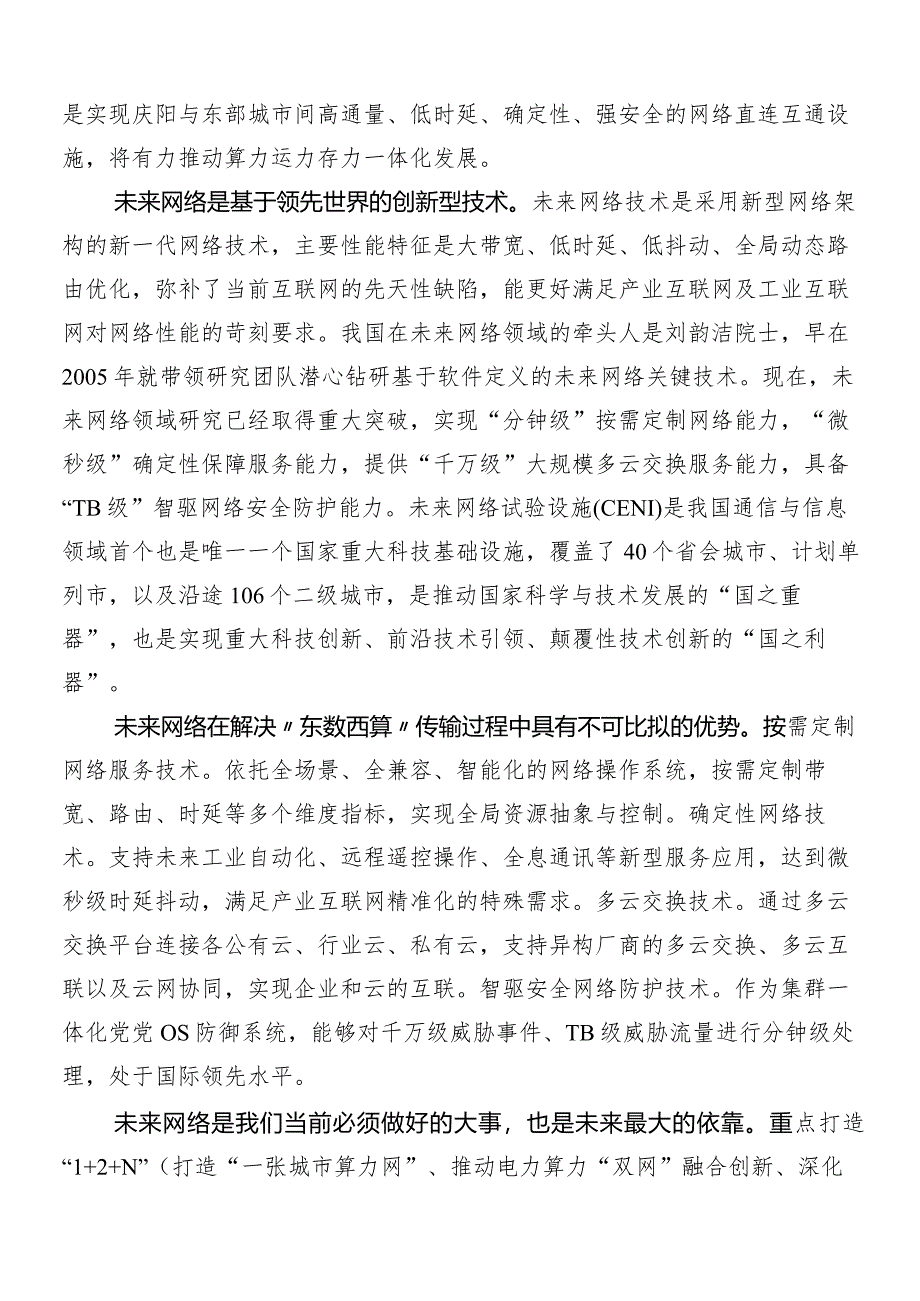 是实现庆阳与东部城市间高通量、低时延、确定性、强安全的网络直连互通设施，将有力推动算力运力存力一体化发展。

未来网络是基于领先世界的创新型技术。未来网络技术是采用新型网络架构的新一代网络技术，主要性能特征是大带宽、低时延、低抖动、全局动态路由优化，弥补了当前互联网的先天性缺陷，能更好满足产业互联网及工业互联网对网络性能的苛刻要求。我国在未来网络领域的牵头人是刘韵洁院士，早在2005年就带领研究团队潜心钻研基于软件定义的未来网络关键技术。现在，未来网络领域研究已经取得重大突破，实现“分钟级”按需定制网络能力，“微秒级”确定性保障服务能力，提供“千万级”大规模多云交换服务能力，具备“TB级”智驱网络安全防护能力。未来网络试验设施(CENI)是我国通信与信息领域首个也是唯一一个国家重大科技基础设施，覆盖了40个省会城市、计划单列市，以及沿途106个二级城市，是推动国家科学与技术发展的“国之重器”，也是实现重大科技创新、前沿技术引领、颠覆性技术创新的“国之利器”。

未来网络在解决〃东数西算〃传输过程中具有不可比拟的优势。按需定制网络服务技术。依托全场景、全兼容、智能化的网络操作系统，按需定制带宽、路由、时延等多个维度指标，实现全局资源抽象与控制。确定性网络技术。支持未来工业自动化、远程遥控操作、全息通讯等新型服务应用，达到微秒级时延抖动，满足产业互联网精准化的特殊需求。多云交换技术。通过多云交换平台连接各公有云、行业云、私有云，支持异构厂商的多云交换、多云互联以及云网协同，实现企业和云的互联。智驱安全网络防护技术。作为集群一体化党党OS防御系统，能够对千万级威胁事件、TB级威胁流量进行分钟级处理，处于国际领先水平。

未来网络是我们当前必须做好的大事，也是未来最大的依靠。重点打造“1+2+N”（打造“一张城市算力网”、推动电力算力“双网”融合创新、深化